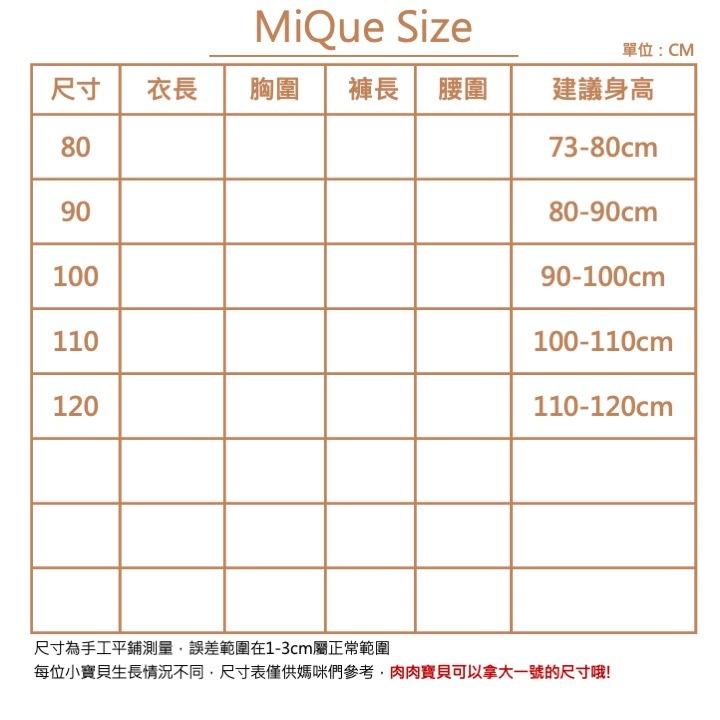 MiQue Size

單位：CM

| 尺寸 | 衣長 | 胸圍 | 褲長 | 腰圍 | 建議身高 |
|---|---|---|---|---|---|
| 80 | | | | | 73-80cm |
| 90 | | | | | 80-90cm |
| 100 | | | | | 90-100cm |
| 110 | | | | | 100-110cm |
| 120 | | | | | 110-120cm |
| | | | | | |
| | | | | | |
| | | | | | |

尺寸為手工平鋪測量，誤差範圍在1-3cm屬正常範圍
每位小寶貝生長情況不同，尺寸表僅供媽咪們參考，肉肉寶貝可以拿大一號的尺寸哦!